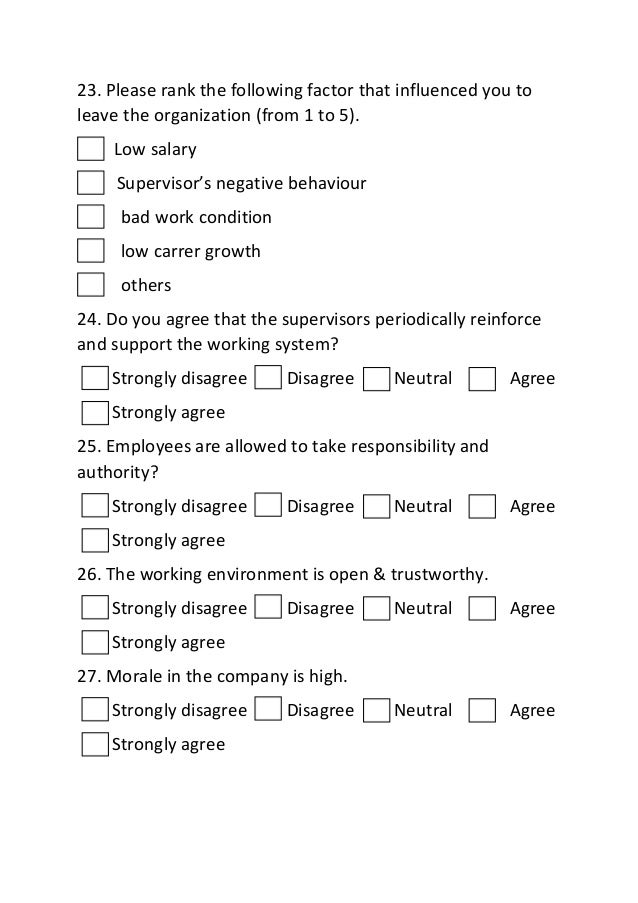 23. Please rank the following factor that influenced you to leave the organization (from 1 to 5).

Low salary

Supervisor's negative behaviour

bad work condition

low carrer growth

others

24. Do you agree that the supervisors periodically reinforce and support the working system?

Strongly disagree Disagree Neutral Agree

Strongly agree

25. Employees are allowed to take responsibility and authority?

Strongly disagree Disagree Neutral Agree

Strongly agree

26. The working environment is open & trustworthy.

Strongly disagree Disagree Neutral Agree

Strongly agree

27. Morale in the company is high.

Strongly disagree Disagree Neutral Agree

Strongly agree